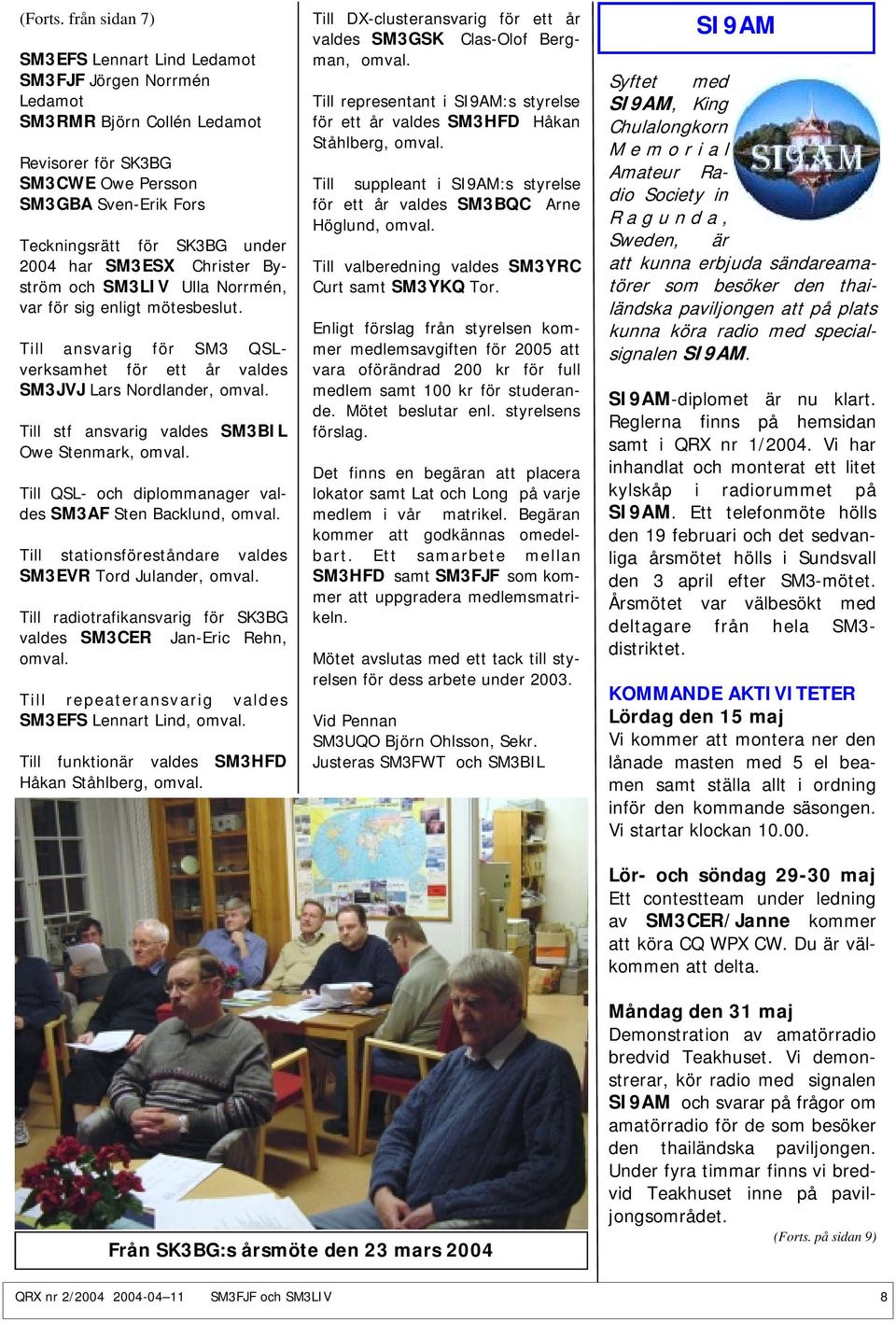 (Forts. från sidan 7)

SM3EFS Lennart Lind Ledamot
SM3FJF Jörgen Norrmén Ledamot
SM3RMR Björn Collén Ledamot

Revisorer för SK3BG
SM3CWE Owe Persson
SM3GBA Sven-Erik Fors

Teckningsrätt för SK3BG under 2004 har SM3ESX Christer Byström och SM3LIV Ulla Norrmén, var för sig enligt mötesbeslut.

Till ansvarig för SM3 QSL-verksamhet för ett år valdes SM3JVJ Lars Nordlander, omval.

Till stf ansvarig valdes SM3BIL Owe Stenmark, omval.

Till QSL- och diplommanager valdes SM3AF Sten Backlund, omval.

Till stationsföreståndare valdes SM3EVR Tord Julander, omval.

Till radiotrafikansvarig för SK3BG valdes SM3CER Jan-Eric Rehn, omval.

Till repeateransvarig valdes SM3EFS Lennart Lind, omval.

Till funktionär valdes SM3HFD Håkan Ståhlberg, omval.

Till DX-clusteransvarig för ett år valdes SM3GSK Clas-Olof Bergman, omval.

Till representant i SI9AM:s styrelse för ett år valdes SM3HFD Håkan Ståhlberg, omval.

Till suppleant i SI9AM:s styrelse för ett år valdes SM3BQC Arne Höglund, omval.

Till valberedning valdes SM3YRC Curt samt SM3YKQ Tor.

Enligt förslag från styrelsen kommer medlemsavgiften för 2005 att vara oförändrad 200 kr för full medlem samt 100 kr för studerande. Mötet beslutar enl. styrelsens förslag.

Det finns en begäran att placera lokator samt Lat och Long på varje medlem i vår matrikel. Begäran kommer att godkännas omedelbart. Ett samarbete mellan SM3HFD samt SM3FJF som kommer att uppgradera medlemsmatrikeln.

Mötet avslutas med ett tack till styrelsen för dess arbete under 2003.

Vid Pennan
SM3UQO Björn Ohlsson, Sekr.
Justeras SM3FWT och SM3BIL

Från SK3BG:s årsmöte den 23 mars 2004

SI9AM

SI9AM

Syftet med SI9AM, King Chulalongkorn Memorial Amateur Radio Society in Ragunda, Sweden, är att kunna erbjuda sändareamatörer som besöker den thailändska paviljongen att på plats kunna köra radio med specialsignalen SI9AM.

SI9AM-diplomet är nu klart. Reglerna finns på hemsidan samt i QRX nr 1/2004. Vi har inhandlat och monterat ett litet kylskåp i radiorummet på SI9AM. Ett telefonmöte hölls den 19 februari och det sedvanliga årsmötet hölls i Sundsvall den 3 april efter SM3-mötet. Årsmötet var välbesökt med deltagare från hela SM3-distriktet.

KOMMANDE AKTIVITETER
Lördag den 15 maj
Vi kommer att montera ner den lånade masten med 5 el beamen samt ställa allt i ordning inför den kommande säsongen. Vi startar klockan 10.00.

Lör- och söndag 29-30 maj
Ett contestteam under ledning av SM3CER/Janne kommer att köra CQ WPX CW. Du är välkommen att delta.

Måndag den 31 maj
Demonstration av amatörradio bredvid Teakhuset. Vi demonstrerar, kör radio med signalen SI9AM och svarar på frågor om amatörradio för de som besöker den thailändska paviljongen. Under fyra timmar finns vi bredvid Teakhuset inne på paviljongsområdet.

(Forts. på sidan 9)

QRX nr 2/2004 2004-04-11 SM3FJF och SM3LIV 8